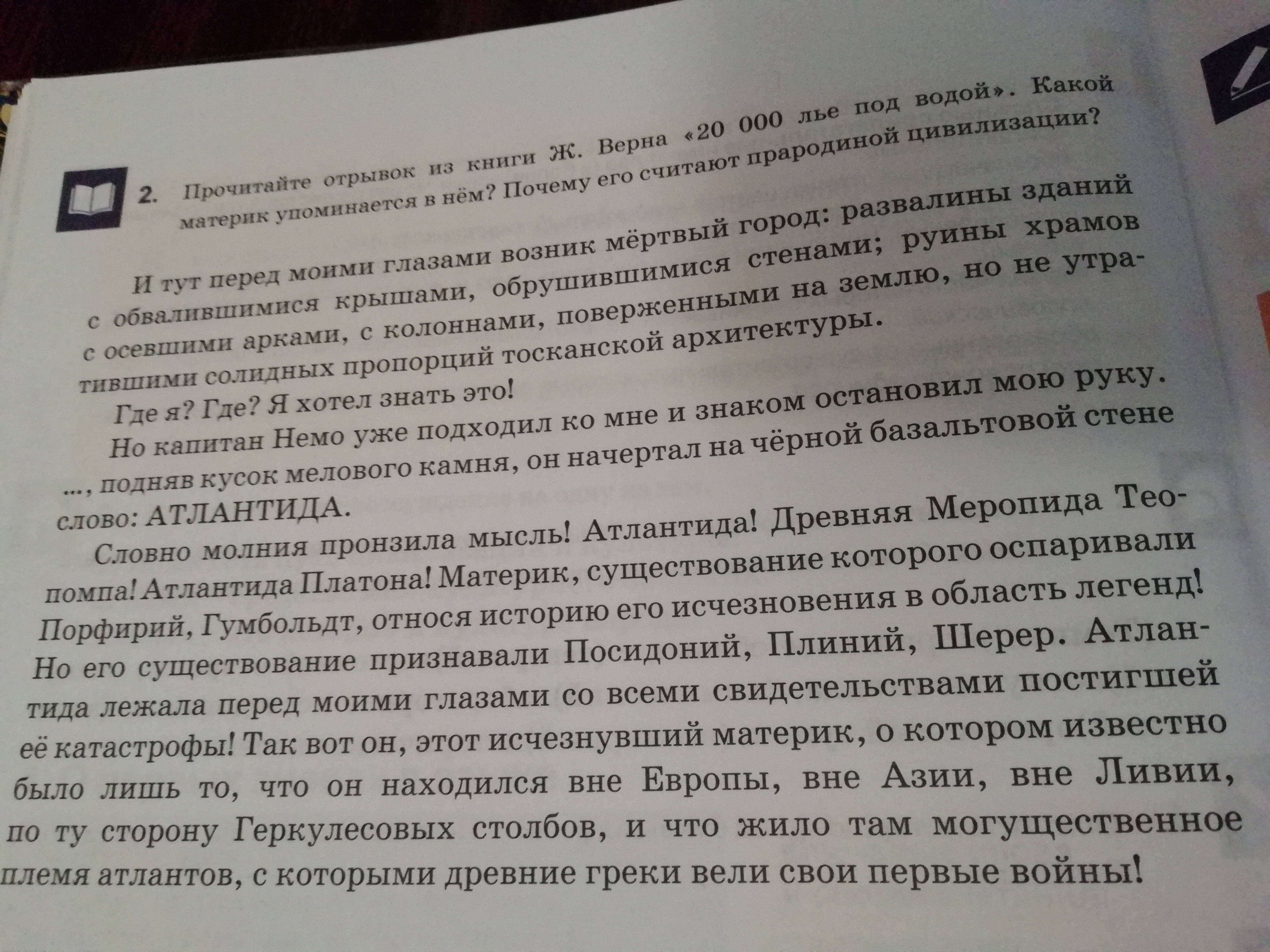 2. Прочитайте отрывок из книги Ж. Верна «20 000 лье под водой». Какой материк упоминается в нём? Почему его считают прародиной цивилизации?

И тут перед моими глазами возник мёртвый город: развалины зданий с обвалившимися крышами, обрушившимися стенами; руины храмов с осевшими арками, с колоннами, поверженными на землю, но не утратившими солидных пропорций тосканской архитектуры.

Где я? Где? Я хотел знать это!

Но капитан Немо уже подходил ко мне и знаком остановил мою руку. ..., подняв кусок мелового камня, он начертал на чёрной базальтовой стене слово: АТЛАНТИДА.

Словно молния пронзила мысль! Атлантида! Древняя Меропида Теопомпа! Атлантида Платона! Материк, существование которого оспаривали Порфирий, Гумбольдт, относя историю его исчезновения в область легенд! Но его существование признавали Посидоний, Плиний, Шерер. Атлантида лежала перед моими глазами со всеми свидетельствами постигшей её катастрофы! Так вот он, этот исчезнувший материк, о котором известно было лишь то, что он находился вне Европы, вне Азии, вне Ливии, по ту сторону Геркулесовых столбов, и что жило там могущественное племя атлантов, с которыми древние греки вели свои первые войны!